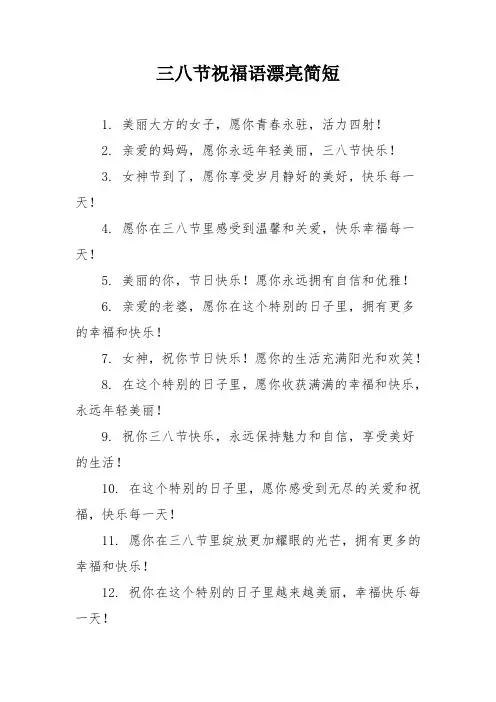 三八节祝福语漂亮简短

1. 美丽大方的女子，愿你青春永驻，活力四射！

2. 亲爱的妈妈，愿你永远年轻美丽，三八节快乐！

3. 女神节到了，愿你享受岁月静好的美好，快乐每一天！

4. 愿你在三八节里感受到温馨和关爱，快乐幸福每一天！

5. 美丽的你，节日快乐！愿你永远拥有自信和优雅！

6. 亲爱的老婆，愿你在这个特别的日子里，拥有更多的幸福和快乐！

7. 女神，祝你节日快乐！愿你的生活充满阳光和欢笑！

8. 在这个特别的日子里，愿你收获满满的幸福和快乐，永远年轻美丽！

9. 祝你三八节快乐，永远保持魅力和自信，享受美好的生活！

10. 在这个特别的日子里，愿你感受到无尽的关爱和祝福，快乐每一天！

11. 愿你在三八节里绽放更加耀眼的光芒，拥有更多的幸福和快乐！

12. 祝你在这个特别的日子里越来越美丽，幸福快乐每一天！